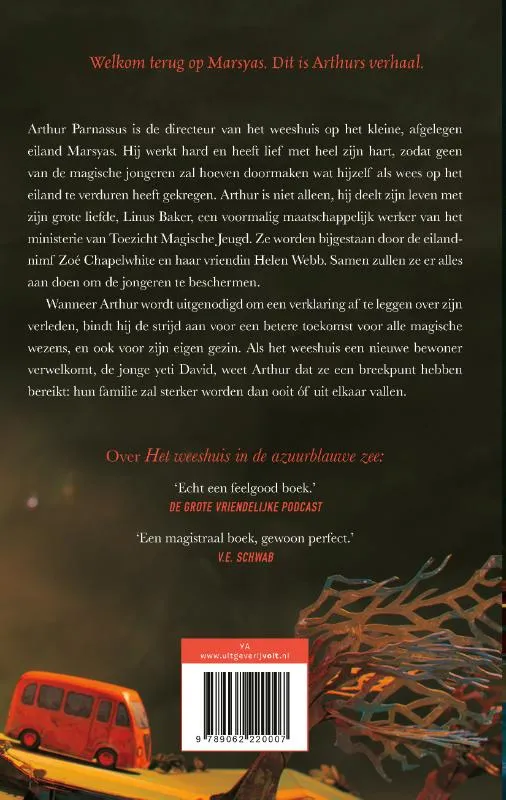 Welkom terug op Marsyas. Dit is Arthurs verhaal.

Arthur Parnassus is de directeur van het weeshuis op het kleine, afgelegen eiland Marsyas. Hij werkt hard en heeft lief met heel zijn hart, zodat geen van de magische jongeren zal hoeven doormaken wat hijzelf als wees op het eiland te verduren heeft gekregen. Arthur is niet alleen, hij deelt zijn leven met zijn grote liefde, Linus Baker, een voormalig maatschappelijk werker van het ministerie van Toezicht Magische Jeugd. Ze worden bijgestaan door de eilandnimf Zoé Chapelwhite en haar vriendin Helen Webb. Samen zullen ze er alles aan doen om de jongeren te beschermen.

Wanneer Arthur wordt uitgenodigd om een verklaring af te leggen over zijn verleden, bindt hij de strijd aan voor een betere toekomst voor alle magische wezens, en ook voor zijn eigen gezin. Als het weeshuis een nieuwe bewoner verwelkomt, de jonge yeti David, weet Arthur dat ze een breekpunt hebben bereikt: hun familie zal sterker worden dan ooit óf uit elkaar vallen.

Over Het weeshuis in de azuurblauwe zee:

'Echt een feelgood boek.'
DE GROTE VRIENDELIJKE PODCAST

'Een magistraal boek, gewoon perfect.'
V.E. SCHWAB

YA
www.uitgeverijvolt.nl

9 789062 220007